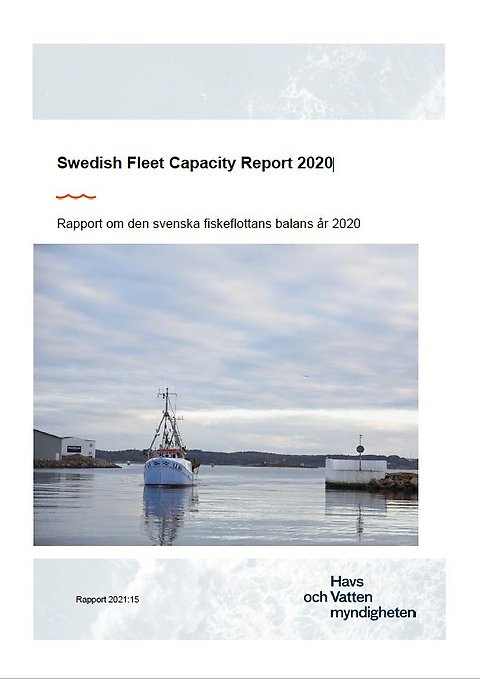 Swedish Fleet Capacity Report 2020

Rapport om den svenska fiskeflottans balans år 2020

Rapport 2021:15

Havs
och Vatten
myndigheten